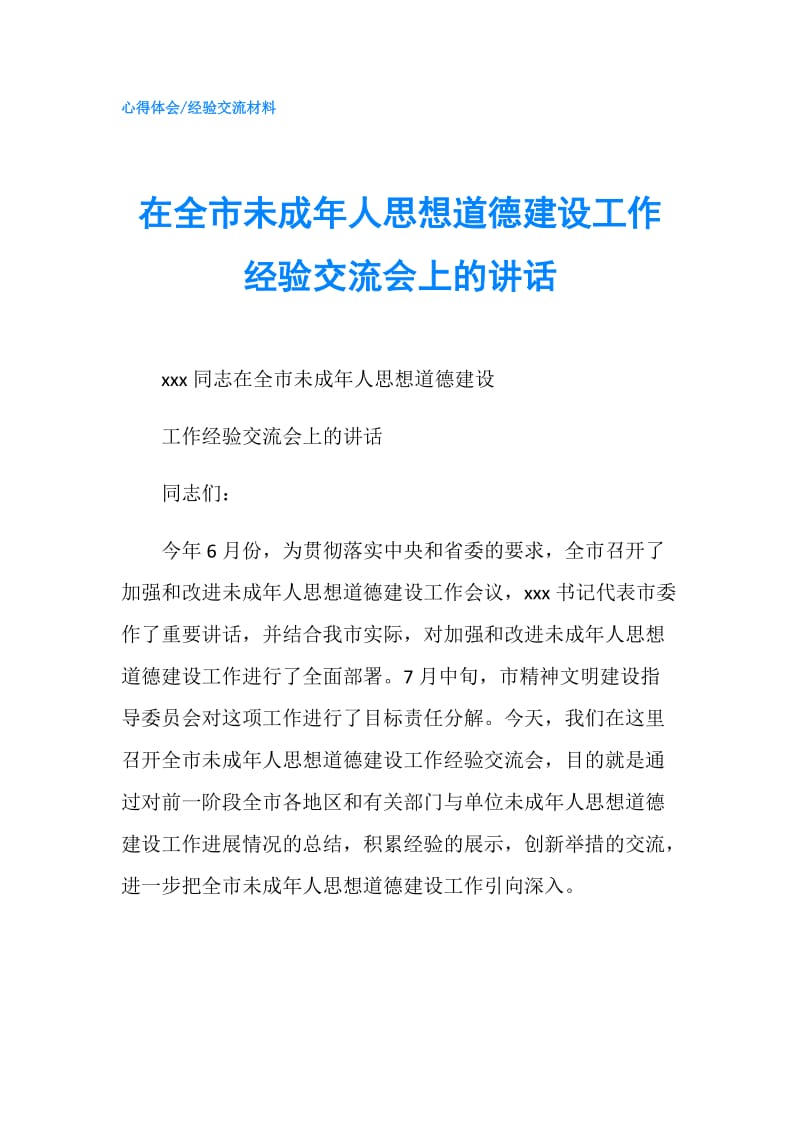 心得体会/经验交流材料

在全市未成年人思想道德建设工作经验交流会上的讲话

xxx 同志在全市未成年人思想道德建设

工作经验交流会上的讲话

同志们：

今年 6 月份，为贯彻落实中央和省委的要求，全市召开了加强和改进未成年人思想道德建设工作会议，xxx 书记代表市委作了重要讲话，并结合我市实际，对加强和改进未成年人思想道德建设工作进行了全面部署。7 月中旬，市精神文明建设指导委员会对这项工作进行了目标责任分解。今天，我们在这里召开全市未成年人思想道德建设工作经验交流会，目的就是通过对前一阶段全市各地区和有关部门与单位未成年人思想道德建设工作进展情况的总结，积累经验的展示，创新举措的交流，进一步把全市未成年人思想道德建设工作引向深入。